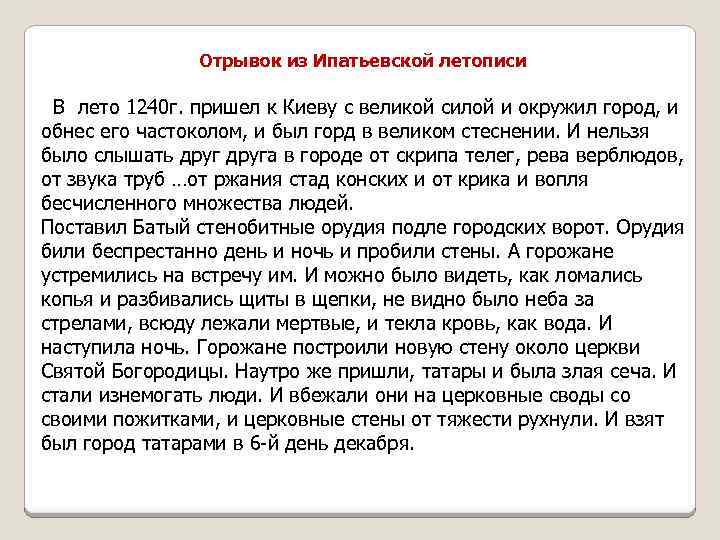 Отрывок из Ипатьевской летописи

В лето 1240г. пришел к Киеву с великой силой и окружил город, и обнес его частоколом, и был горд в великом стеснении. И нельзя было слышать друг друга в городе от скрипа телег, рева верблюдов, от звука труб …от ржания стад конских и от крика и вопля бесчисленного множества людей.
Поставил Батый стенобитные орудия подле городских ворот. Орудия били беспрестанно день и ночь и пробили стены. А горожане устремились на встречу им. И можно было видеть, как ломались копья и разбивались щиты в щепки, не видно было неба за стрелами, всюду лежали мертвые, и текла кровь, как вода. И наступила ночь. Горожане построили новую стену около церкви Святой Богородицы. Наутро же пришли, татары и была злая сеча. И стали изнемогать люди. И вбежали они на церковные своды со своими пожитками, и церковные стены от тяжести рухнули. И взят был город татарами в 6-й день декабря.